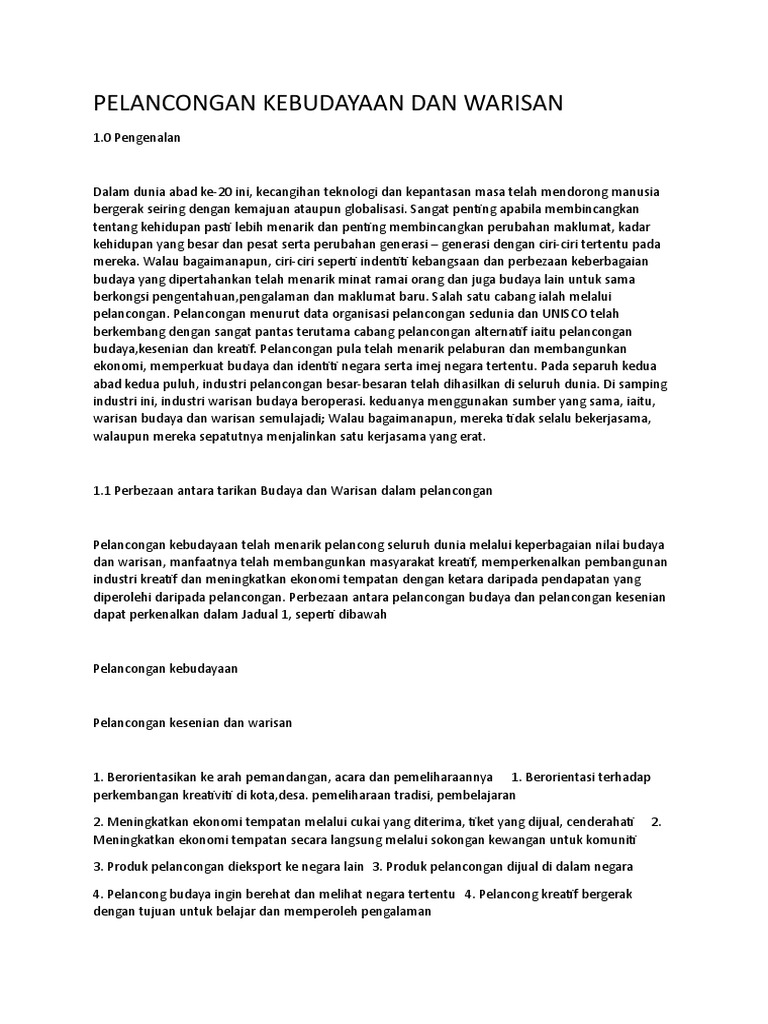 PELANCONGAN KEBUDAYAAN DAN WARISAN

1.0 Pengenalan

Dalam dunia abad ke-20 ini, kecangihan teknologi dan kepantasan masa telah mendorong manusia bergerak seiring dengan kemajuan ataupun globalisasi. Sangat penting apabila membincangkan tentang kehidupan pasti lebih menarik dan penting membincangkan perubahan maklumat, kadar kehidupan yang besar dan pesat serta perubahan generasi – generasi dengan ciri-ciri tertentu pada mereka. Walau bagaimanapun, ciri-ciri seperti indentiti kebangsaan dan perbezaan keberbagaian budaya yang dipertahankan telah menarik minat ramai orang dan juga budaya lain untuk sama berkongsi pengentahuan,pengalaman dan maklumat baru. Salah satu cabang ialah melalui pelancongan. Pelancongan menurut data organisasi pelancongan sedunia dan UNISCO telah berkembang dengan sangat pantas terutama cabang pelancongan alternatif iaitu pelancongan budaya,kesenian dan kreatif. Pelancongan pula telah menarik pelaburan dan membangunkan ekonomi, memperkuat budaya dan identiti negara serta imej negara tertentu. Pada separuh kedua abad kedua puluh, industri pelancongan besar-besaran telah dihasilkan di seluruh dunia. Di samping industri ini, industri warisan budaya beroperasi. keduanya menggunakan sumber yang sama, iaitu, warisan budaya dan warisan semulajadi; Walau bagaimanapun, mereka tidak selalu bekerjasama, walaupun mereka sepatutnya menjalinkan satu kerjasama yang erat.

1.1 Perbezaan antara tarikan Budaya dan Warisan dalam pelancongan

Pelancongan kebudayaan telah menarik pelancong seluruh dunia melalui keperbagaian nilai budaya dan warisan, manfaatnya telah membangunkan masyarakat kreatif, memperkenalkan pembangunan industri kreatif dan meningkatkan ekonomi tempatan dengan ketara daripada pendapatan yang diperolehi daripada pelancongan. Perbezaan antara pelancongan budaya dan pelancongan kesenian dapat perkenalkan dalam Jadual 1, seperti dibawah

Pelancongan kebudayaan

Pelancongan kesenian dan warisan

1. Berorientasikan ke arah pemandangan, acara dan pemeliharaannya 1. Berorientasi terhadap perkembangan kreativiti di kota,desa. pemeliharaan tradisi, pembelajaran

2. Meningkatkan ekonomi tempatan melalui cukai yang diterima, tiket yang dijual, cenderahati 2. Meningkatkan ekonomi tempatan secara langsung melalui sokongan kewangan untuk komuniti

3. Produk pelancongan dieksport ke negara lain 3. Produk pelancongan dijual di dalam negara

4. Pelancong budaya ingin berehat dan melihat negara tertentu 4. Pelancong kreatif bergerak dengan tujuan untuk belajar dan memperoleh pengalaman